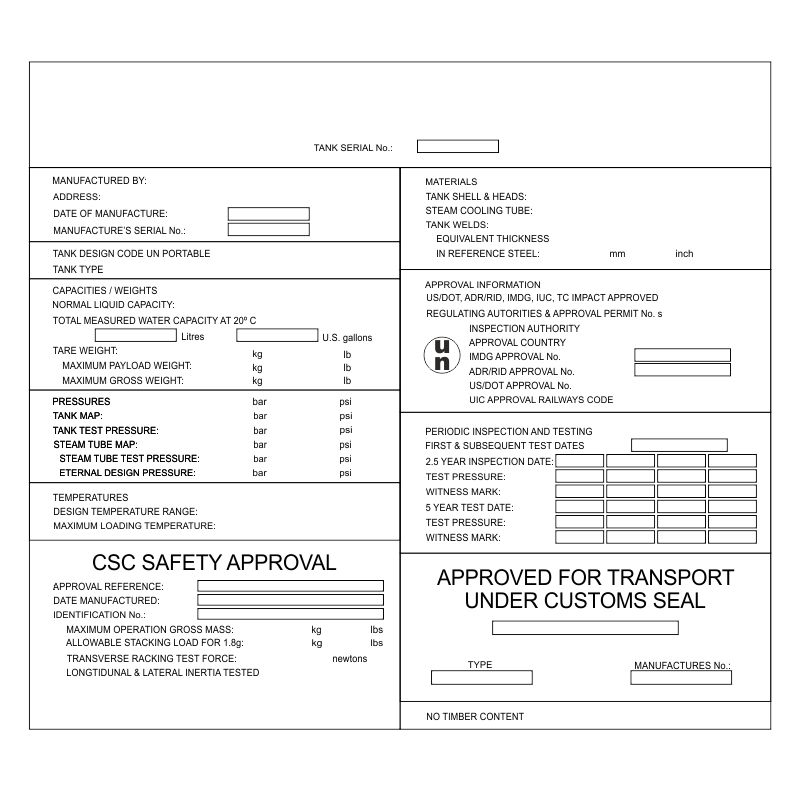 TANK SERIAL No.:

MANUFACTURED BY:
ADDRESS:
DATE OF MANUFACTURE:
MANUFACTURE'S SERIAL No.:

TANK DESIGN CODE UN PORTABLE
TANK TYPE

CAPACITIES / WEIGHTS
NORMAL LIQUID CAPACITY:
TOTAL MEASURED WATER CAPACITY AT 20º C
Litres U.S. gallons
TARE WEIGHT: kg lb
MAXIMUM PAYLOAD WEIGHT: kg lb
MAXIMUM GROSS WEIGHT: kg lb

PRESSURES bar psi
TANK MAP: bar psi
TANK TEST PRESSURE: bar psi
STEAM TUBE MAP: bar psi
STEAM TUBE TEST PRESSURE: bar psi
ETERNAL DESIGN PRESSURE: bar psi

TEMPERATURES
DESIGN TEMPERATURE RANGE:
MAXIMUM LOADING TEMPERATURE:

CSC SAFETY APPROVAL
APPROVAL REFERENCE:
DATE MANUFACTURED:
IDENTIFICATION No.:
MAXIMUM OPERATION GROSS MASS: kg lbs
ALLOWABLE STACKING LOAD FOR 1.8g: kg lbs
TRANSVERSE RACKING TEST FORCE: newtons
LONGTIDUNAL & LATERAL INERTIA TESTED

MATERIALS
TANK SHELL & HEADS:
STEAM COOLING TUBE:
TANK WELDS:
EQUIVALENT THICKNESS
IN REFERENCE STEEL: mm inch

APPROVAL INFORMATION
US/DOT, ADR/RID, IMDG, IUC, TC IMPACT APPROVED
REGULATING AUTORITIES & APPROVAL PERMIT No. s
un
INSPECTION AUTHORITY
APPROVAL COUNTRY
IMDG APPROVAL No.
ADR/RID APPROVAL No.
US/DOT APPROVAL No.
UIC APPROVAL RAILWAYS CODE

PERIODIC INSPECTION AND TESTING
FIRST & SUBSEQUENT TEST DATES
2.5 YEAR INSPECTION DATE:
TEST PRESSURE:
WITNESS MARK:
5 YEAR TEST DATE:
TEST PRESSURE:
WITNESS MARK:

APPROVED FOR TRANSPORT UNDER CUSTOMS SEAL
TYPE
MANUFACTURES No.:

NO TIMBER CONTENT